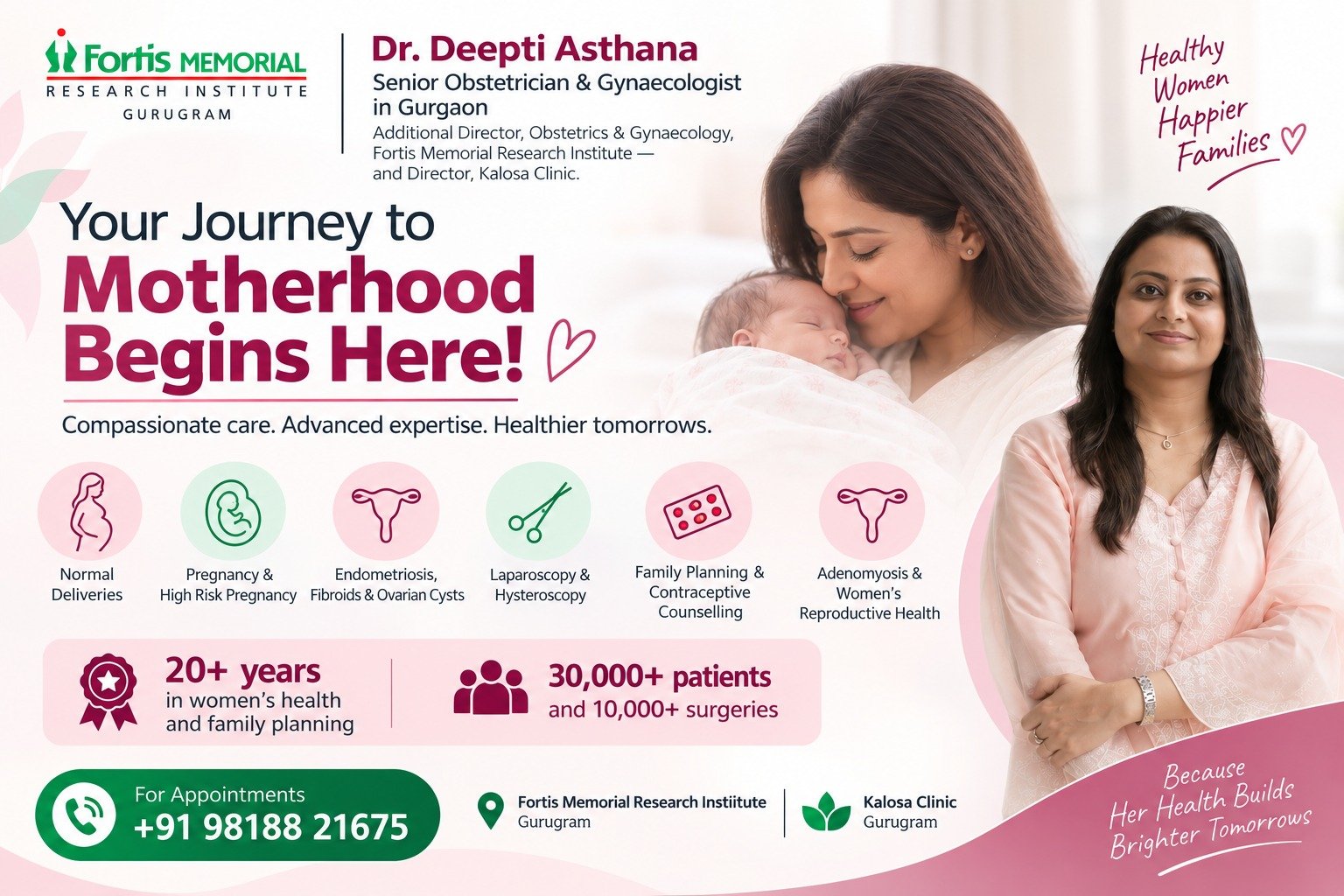 Fortis MEMORIAL
RESEARCH INSTITUTE
GURUGRAM

Dr. Deepti Asthana
Senior Obstetrician & Gynaecologist in Gurgaon
Additional Director, Obstetrics & Gynaecology, Fortis Memorial Research Institute — and Director, Kalosa Clinic.

Healthy Women Happier Families

Your Journey to
Motherhood Begins Here!

Compassionate care. Advanced expertise. Healthier tomorrows.

Normal Deliveries

Pregnancy & High Risk Pregnancy

Endometriosis, Fibroids & Ovarian Cysts

Laparoscopy & Hysteroscopy

Family Planning & Contraceptive Counselling

Adenomyosis & Women's Reproductive Health

20+ years
in women's health and family planning

30,000+ patients
and 10,000+ surgeries

For Appointments
+91 98188 21675

Fortis Memorial Research Instiitute
Gurugram

Kalosa Clinic
Gurugram

Because Her Health Builds Brighter Tomorrows